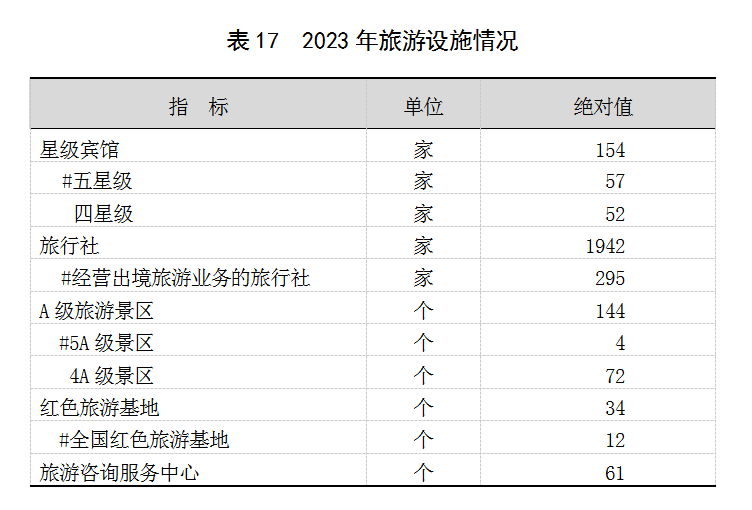 表 17　2023 年旅游设施情况

| 指　标 | 单位 | 绝对值 |
|---|---|---|
| 星级宾馆 | 家 | 154 |
| #五星级 | 家 | 57 |
| 四星级 | 家 | 52 |
| 旅行社 | 家 | 1942 |
| #经营出境旅游业务的旅行社 | 家 | 295 |
| A 级旅游景区 | 个 | 144 |
| #5A 级景区 | 个 | 4 |
| 4A 级景区 | 个 | 72 |
| 红色旅游基地 | 个 | 34 |
| #全国红色旅游基地 | 个 | 12 |
| 旅游咨询服务中心 | 个 | 61 |